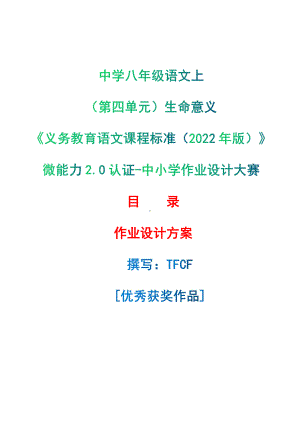 中学八年级语文上

（第四单元）生命意义

《义务教育语文课程标准（2022年版）》

微能力2.0认证-中小学作业设计大赛

目　录

作业设计方案

撰写：TFCF

[优秀获奖作品]